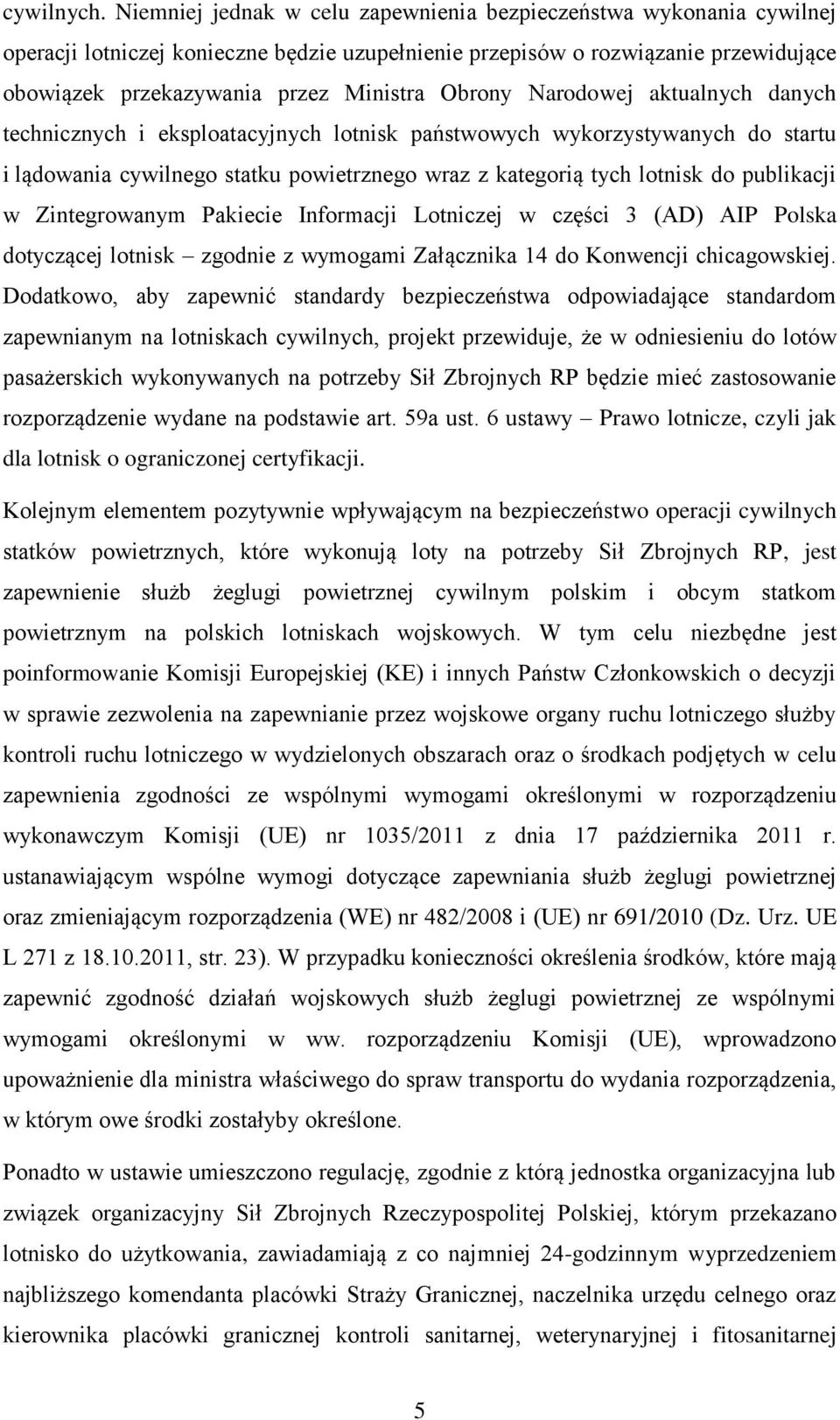 cywilnych. Niemniej jednak w celu zapewnienia bezpieczeństwa wykonania cywilnej operacji lotniczej konieczne będzie uzupełnienie przepisów o rozwiązanie przewidujące obowiązek przekazywania przez Ministra Obrony Narodowej aktualnych danych technicznych i eksploatacyjnych lotnisk państwowych wykorzystywanych do startu i lądowania cywilnego statku powietrznego wraz z kategorią tych lotnisk do publikacji w Zintegrowanym Pakiecie Informacji Lotniczej w części 3 (AD) AIP Polska dotyczącej lotnisk – zgodnie z wymogami Załącznika 14 do Konwencji chicagowskiej. Dodatkowo, aby zapewnić standardy bezpieczeństwa odpowiadające standardom zapewnianym na lotniskach cywilnych, projekt przewiduje, że w odniesieniu do lotów pasażerskich wykonywanych na potrzeby Sił Zbrojnych RP będzie mieć zastosowanie rozporządzenie wydane na podstawie art. 59a ust. 6 ustawy – Prawo lotnicze, czyli jak dla lotnisk o ograniczonej certyfikacji.

Kolejnym elementem pozytywnie wpływającym na bezpieczeństwo operacji cywilnych statków powietrznych, które wykonują loty na potrzeby Sił Zbrojnych RP, jest zapewnienie służb żeglugi powietrznej cywilnym polskim i obcym statkom powietrznym na polskich lotniskach wojskowych. W tym celu niezbędne jest poinformowanie Komisji Europejskiej (KE) i innych Państw Członkowskich o decyzji w sprawie zezwolenia na zapewnianie przez wojskowe organy ruchu lotniczego służby kontroli ruchu lotniczego w wydzielonych obszarach oraz o środkach podjętych w celu zapewnienia zgodności ze wspólnymi wymogami określonymi w rozporządzeniu wykonawczym Komisji (UE) nr 1035/2011 z dnia 17 października 2011 r. ustanawiającym wspólne wymogi dotyczące zapewniania służb żeglugi powietrznej oraz zmieniającym rozporządzenia (WE) nr 482/2008 i (UE) nr 691/2010 (Dz. Urz. UE L 271 z 18.10.2011, str. 23). W przypadku konieczności określenia środków, które mają zapewnić zgodność działań wojskowych służb żeglugi powietrznej ze wspólnymi wymogami określonymi w ww. rozporządzeniu Komisji (UE), wprowadzono upoważnienie dla ministra właściwego do spraw transportu do wydania rozporządzenia, w którym owe środki zostałyby określone.

Ponadto w ustawie umieszczono regulację, zgodnie z którą jednostka organizacyjna lub związek organizacyjny Sił Zbrojnych Rzeczypospolitej Polskiej, którym przekazano lotnisko do użytkowania, zawiadamiają z co najmniej 24-godzinnym wyprzedzeniem najbliższego komendanta placówki Straży Granicznej, naczelnika urzędu celnego oraz kierownika placówki granicznej kontroli sanitarnej, weterynaryjnej i fitosanitarnej

5